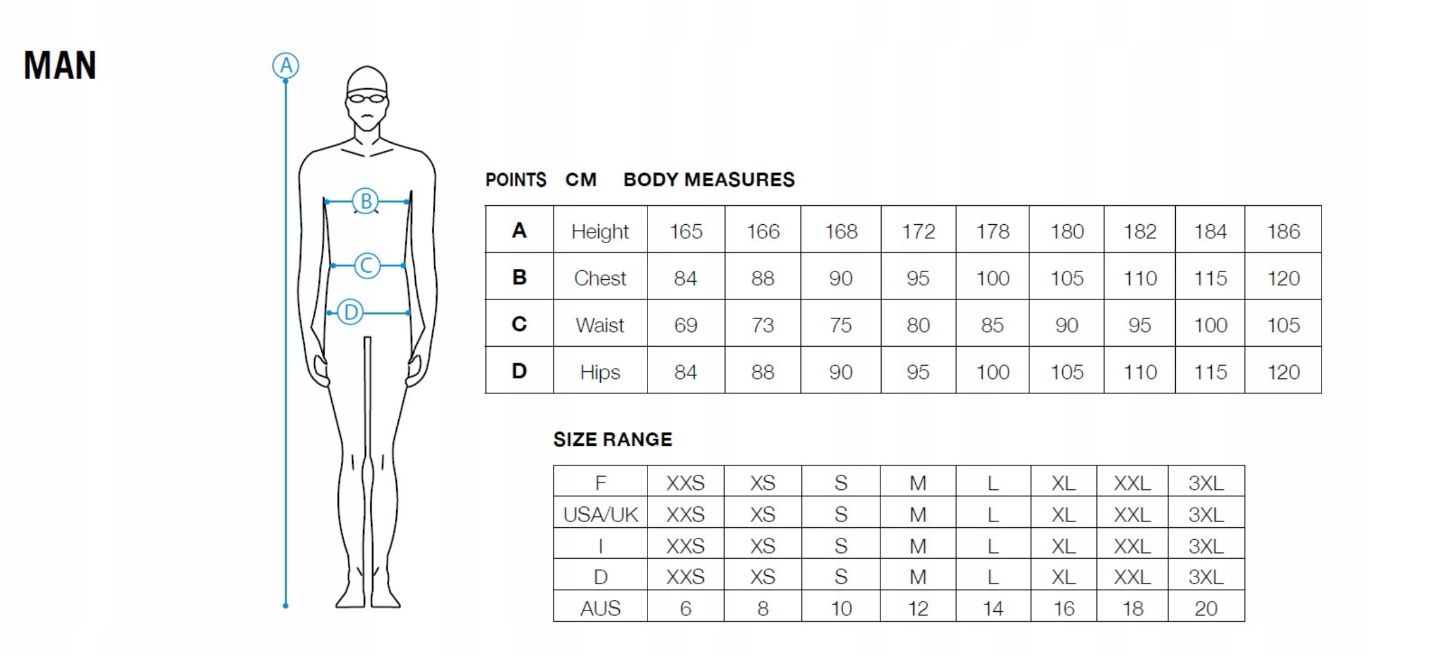 MAN

A

B

C

D

POINTS CM BODY MEASURES

| A | Height | 165 | 166 | 168 | 172 | 178 | 180 | 182 | 184 | 186 |
|---|---|---|---|---|---|---|---|---|---|---|
| B | Chest | 84 | 88 | 90 | 95 | 100 | 105 | 110 | 115 | 120 |
| C | Waist | 69 | 73 | 75 | 80 | 85 | 90 | 95 | 100 | 105 |
| D | Hips | 84 | 88 | 90 | 95 | 100 | 105 | 110 | 115 | 120 |

SIZE RANGE

| F | XXS | XS | S | M | L | XL | XXL | 3XL |
|---|---|---|---|---|---|---|---|---|
| USA/UK | XXS | XS | S | M | L | XL | XXL | 3XL |
| I | XXS | XS | S | M | L | XL | XXL | 3XL |
| D | XXS | XS | S | M | L | XL | XXL | 3XL |
| AUS | 6 | 8 | 10 | 12 | 14 | 16 | 18 | 20 |